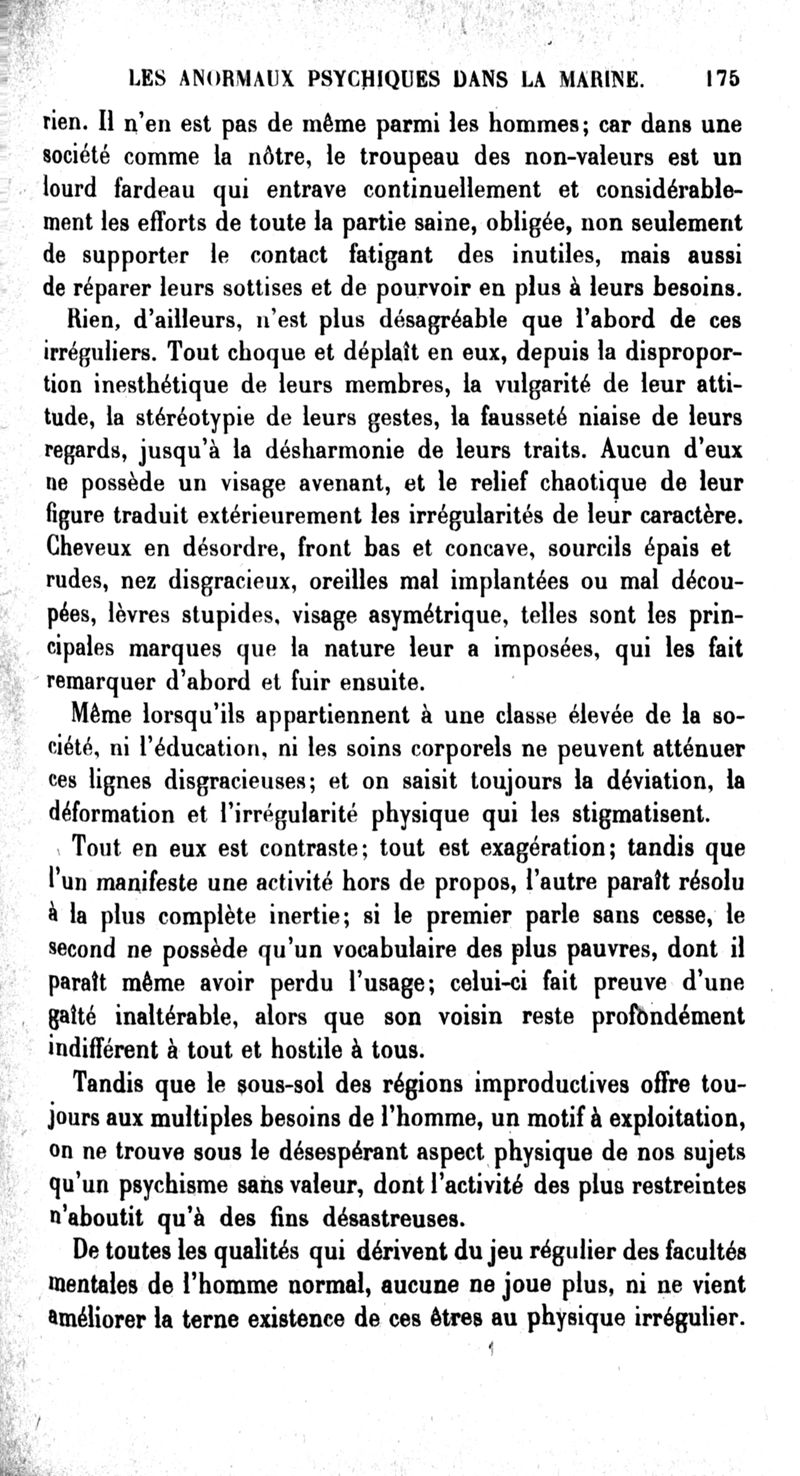 LES ANORMAUX PSYCHIQUES DANS LA MARINE. 175

rien. Il n'en est pas de même parmi les hommes; car dans une société comme la nôtre, le troupeau des non-valeurs est un lourd fardeau qui entrave continuellement et considérablement les efforts de toute la partie saine, obligée, non seulement de supporter le contact fatigant des inutiles, mais aussi de réparer leurs sottises et de pourvoir en plus à leurs besoins.

Rien, d'ailleurs, n'est plus désagréable que l'abord de ces irréguliers. Tout choque et déplaît en eux, depuis la disproportion inesthétique de leurs membres, la vulgarité de leur attitude, la stéréotypie de leurs gestes, la fausseté niaise de leurs regards, jusqu'à la désharmonie de leurs traits. Aucun d'eux ne possède un visage avenant, et le relief chaotique de leur figure traduit extérieurement les irrégularités de leur caractère. Cheveux en désordre, front bas et concave, sourcils épais et rudes, nez disgracieux, oreilles mal implantées ou mal découpées, lèvres stupides, visage asymétrique, telles sont les principales marques que la nature leur a imposées, qui les fait remarquer d'abord et fuir ensuite.

Même lorsqu'ils appartiennent à une classe élevée de la société, ni l'éducation, ni les soins corporels ne peuvent atténuer ces lignes disgracieuses; et on saisit toujours la déviation, la déformation et l'irrégularité physique qui les stigmatisent.

Tout en eux est contraste; tout est exagération; tandis que l'un manifeste une activité hors de propos, l'autre paraît résolu à la plus complète inertie; si le premier parle sans cesse, le second ne possède qu'un vocabulaire des plus pauvres, dont il paraît même avoir perdu l'usage; celui-ci fait preuve d'une gaîté inaltérable, alors que son voisin reste profondément indifférent à tout et hostile à tous.

Tandis que le sous-sol des régions improductives offre toujours aux multiples besoins de l'homme, un motif à exploitation, on ne trouve sous le désespérant aspect physique de nos sujets qu'un psychisme sans valeur, dont l'activité des plus restreintes n'aboutit qu'à des fins désastreuses.

De toutes les qualités qui dérivent du jeu régulier des facultés mentales de l'homme normal, aucune ne joue plus, ni ne vient améliorer la terne existence de ces êtres au physique irrégulier.